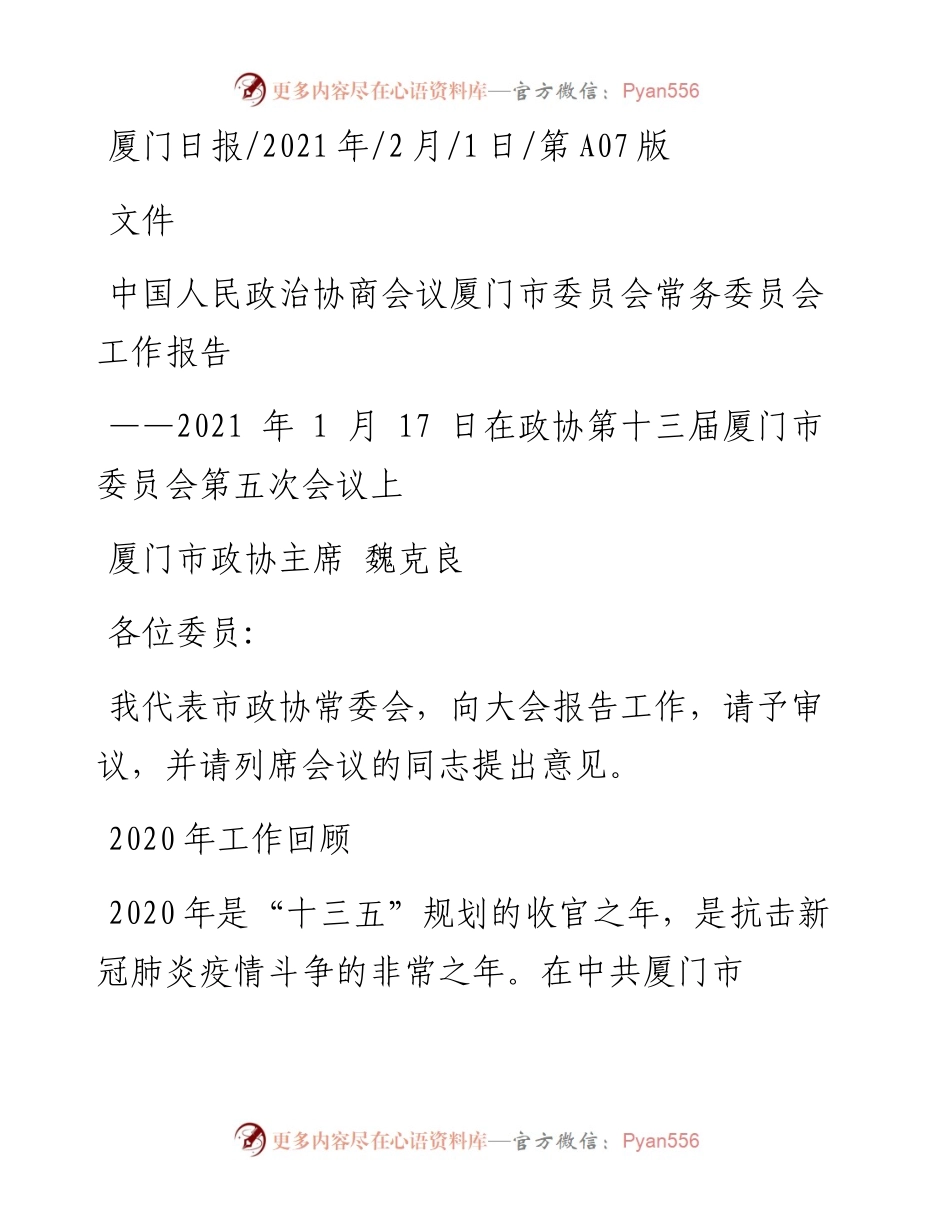 更多内容尽在心语资料库—官方微信：Pyan556

厦门日报/2021年/2月/1日/第A07版

文件

中国人民政治协商会议厦门市委员会常务委员会工作报告

——2021 年 1 月 17 日在政协第十三届厦门市委员会第五次会议上

厦门市政协主席 魏克良

各位委员:

我代表市政协常委会，向大会报告工作，请予审议，并请列席会议的同志提出意见。

2020年工作回顾

2020年是“十三五”规划的收官之年，是抗击新冠肺炎疫情斗争的非常之年。在中共厦门市

更多内容尽在心语资料库—官方微信：Pyan556